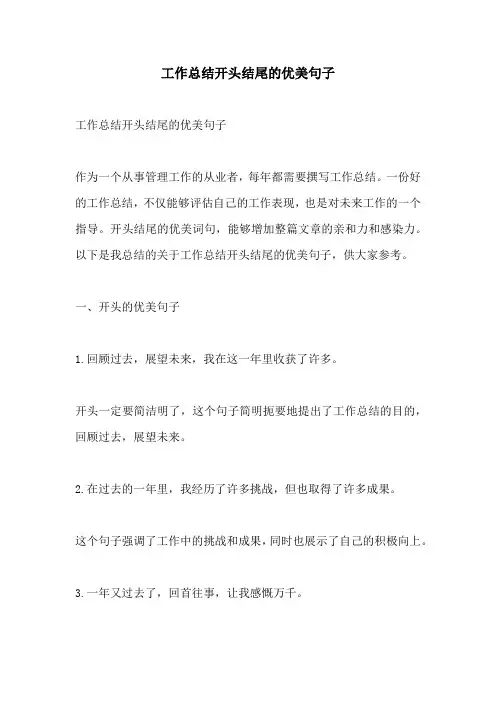 工作总结开头结尾的优美句子

工作总结开头结尾的优美句子

作为一个从事管理工作的从业者，每年都需要撰写工作总结。一份好的工作总结，不仅能够评估自己的工作表现，也是对未来工作的一个指导。开头结尾的优美词句，能够增加整篇文章的亲和力和感染力。以下是我总结的关于工作总结开头结尾的优美句子，供大家参考。

一、开头的优美句子

1.回顾过去，展望未来，我在这一年里收获了许多。

开头一定要简洁明了，这个句子简明扼要地提出了工作总结的目的，回顾过去，展望未来。

2.在过去的一年里，我经历了许多挑战，但也取得了许多成果。

这个句子强调了工作中的挑战和成果，同时也展示了自己的积极向上。

3.一年又过去了，回首往事，让我感慨万千。